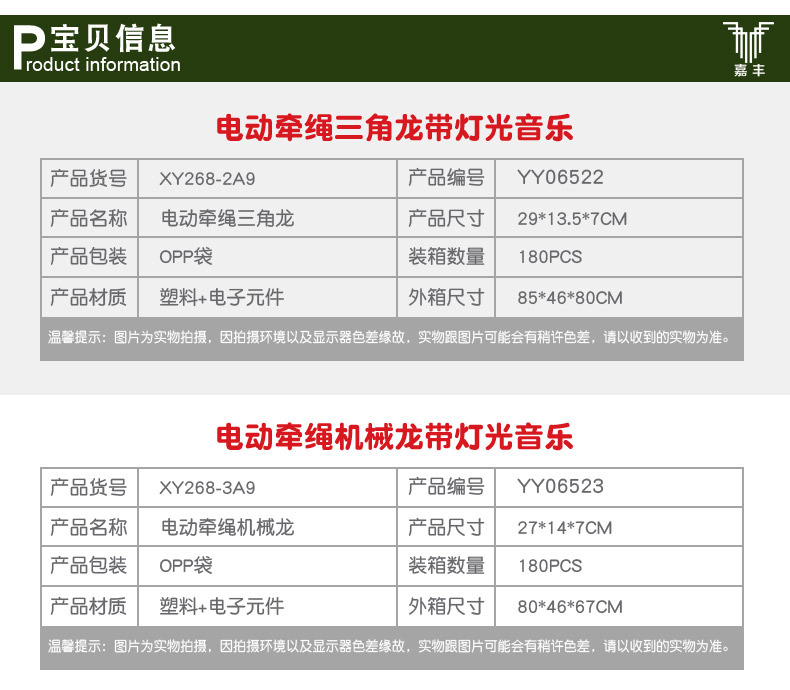 P宝贝信息
roduct information

嘉丰

电动牵绳三角龙带灯光音乐

| 产品货号 | XY268-2A9 | 产品编号 | YY06522 |
|---|---|---|---|
| 产品名称 | 电动牵绳三角龙 | 产品尺寸 | 29*13.5*7CM |
| 产品包装 | OPP袋 | 装箱数量 | 180PCS |
| 产品材质 | 塑料+电子元件 | 外箱尺寸 | 85*46*80CM |

温馨提示：图片为实物拍摄，因拍摄环境以及显示器色差缘故，实物跟图片可能会有稍许色差，请以收到的实物为准。

电动牵绳机械龙带灯光音乐

| 产品货号 | XY268-3A9 | 产品编号 | YY06523 |
|---|---|---|---|
| 产品名称 | 电动牵绳机械龙 | 产品尺寸 | 27*14*7CM |
| 产品包装 | OPP袋 | 装箱数量 | 180PCS |
| 产品材质 | 塑料+电子元件 | 外箱尺寸 | 80*46*67CM |

温馨提示：图片为实物拍摄，因拍摄环境以及显示器色差缘故，实物跟图片可能会有稍许色差，请以收到的实物为准。